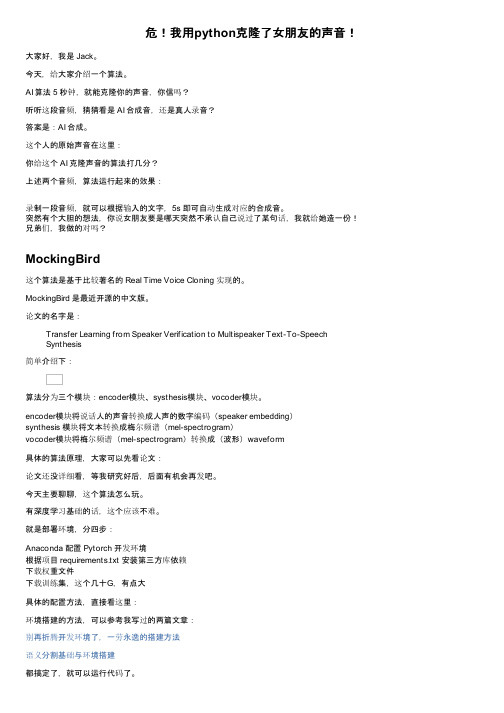 危！我用python克隆了女朋友的声音！

大家好，我是 Jack。

今天，给大家介绍一个算法。

AI 算法 5 秒钟，就能克隆你的声音，你信吗？

听听这段音频，猜猜看是 AI 合成音，还是真人录音？

答案是：AI 合成。

这个人的原始声音在这里：

你给这个 AI 克隆声音的算法打几分？

上述两个音频，算法运行起来的效果：

录制一段音频，就可以根据输入的文字，5s 即可自动生成对应的合成音。
突然有个大胆的想法，你说女朋友要是哪天突然不承认自己说过了某句话，我就给她造一份！
兄弟们，我做的对吗？

MockingBird

这个算法是基于比较著名的 Real Time Voice Cloning 实现的。

MockingBird 是最近开源的中文版。

论文的名字是：

Transfer Learning from Speaker Verification to Multispeaker Text-To-Speech Synthesis

简单介绍下：

算法分为三个模块：encoder模块、systhesis模块、vocoder模块。

encoder模块将说话人的声音转换成人声的数字编码（speaker embedding）
synthesis 模块将文本转换成梅尔频谱（mel-spectrogram）
vocoder模块将梅尔频谱（mel-spectrogram）转换成（波形）waveform

具体的算法原理，大家可以先看论文：

论文还没详细看，等我研究好后，后面有机会再发吧。

今天主要聊聊，这个算法怎么玩。

有深度学习基础的话，这个应该不难。

就是部署环境，分四步：

Anaconda 配置 Pytorch 开发环境
根据项目 requirements.txt 安装第三方库依赖
下载权重文件
下载训练集，这个几十G，有点大

具体的配置方法，直接看这里：

环境搭建的方法，可以参考我写过的两篇文章：

别再折腾开发环境了，一劳永逸的搭建方法

语义分割基础与环境搭建

都搞定了，就可以运行代码了。